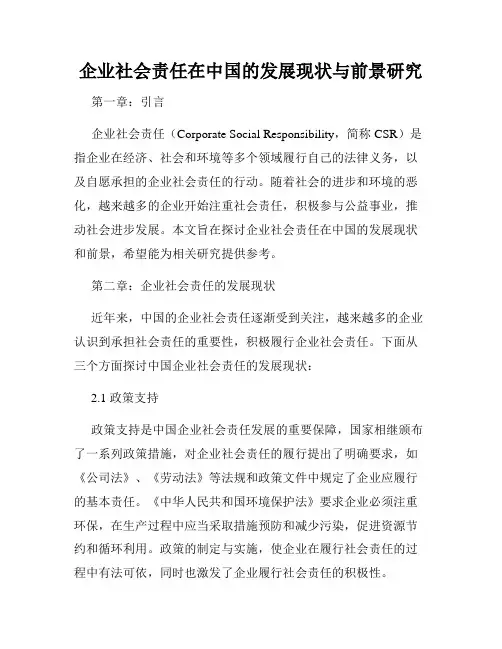 企业社会责任在中国的发展现状与前景研究

第一章：引言

企业社会责任（Corporate Social Responsibility，简称 CSR）是指企业在经济、社会和环境等多个领域履行自己的法律义务，以及自愿承担的企业社会责任的行动。随着社会的进步和环境的恶化，越来越多的企业开始注重社会责任，积极参与公益事业，推动社会进步发展。本文旨在探讨企业社会责任在中国的发展现状和前景，希望能为相关研究提供参考。

第二章：企业社会责任的发展现状

近年来，中国的企业社会责任逐渐受到关注，越来越多的企业认识到承担社会责任的重要性，积极履行企业社会责任。下面从三个方面探讨中国企业社会责任的发展现状：

2.1 政策支持

政策支持是中国企业社会责任发展的重要保障，国家相继颁布了一系列政策措施，对企业社会责任的履行提出了明确要求，如《公司法》、《劳动法》等法规和政策文件中规定了企业应履行的基本责任。《中华人民共和国环境保护法》要求企业必须注重环保，在生产过程中应当采取措施预防和减少污染，促进资源节约和循环利用。政策的制定与实施，使企业在履行社会责任的过程中有法可依，同时也激发了企业履行社会责任的积极性。